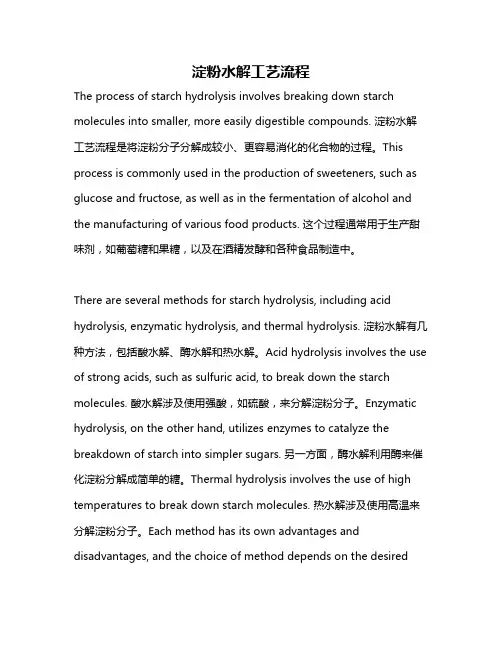 淀粉水解工艺流程

The process of starch hydrolysis involves breaking down starch molecules into smaller, more easily digestible compounds. 淀粉水解工艺流程是将淀粉分子分解成较小、更容易消化的化合物的过程。This process is commonly used in the production of sweeteners, such as glucose and fructose, as well as in the fermentation of alcohol and the manufacturing of various food products. 这个过程通常用于生产甜味剂，如葡萄糖和果糖，以及在酒精发酵和各种食品制造中。

There are several methods for starch hydrolysis, including acid hydrolysis, enzymatic hydrolysis, and thermal hydrolysis. 淀粉水解有几种方法，包括酸水解、酶水解和热水解。Acid hydrolysis involves the use of strong acids, such as sulfuric acid, to break down the starch molecules. 酸水解涉及使用强酸，如硫酸，来分解淀粉分子。Enzymatic hydrolysis, on the other hand, utilizes enzymes to catalyze the breakdown of starch into simpler sugars. 另一方面，酶水解利用酶来催化淀粉分解成简单的糖。Thermal hydrolysis involves the use of high temperatures to break down starch molecules. 热水解涉及使用高温来分解淀粉分子。Each method has its own advantages and disadvantages, and the choice of method depends on the desired